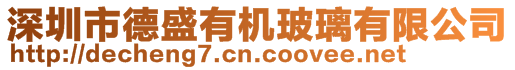 深圳市德盛有机玻璃有限公司
http://decheng7.cn.coovee.net